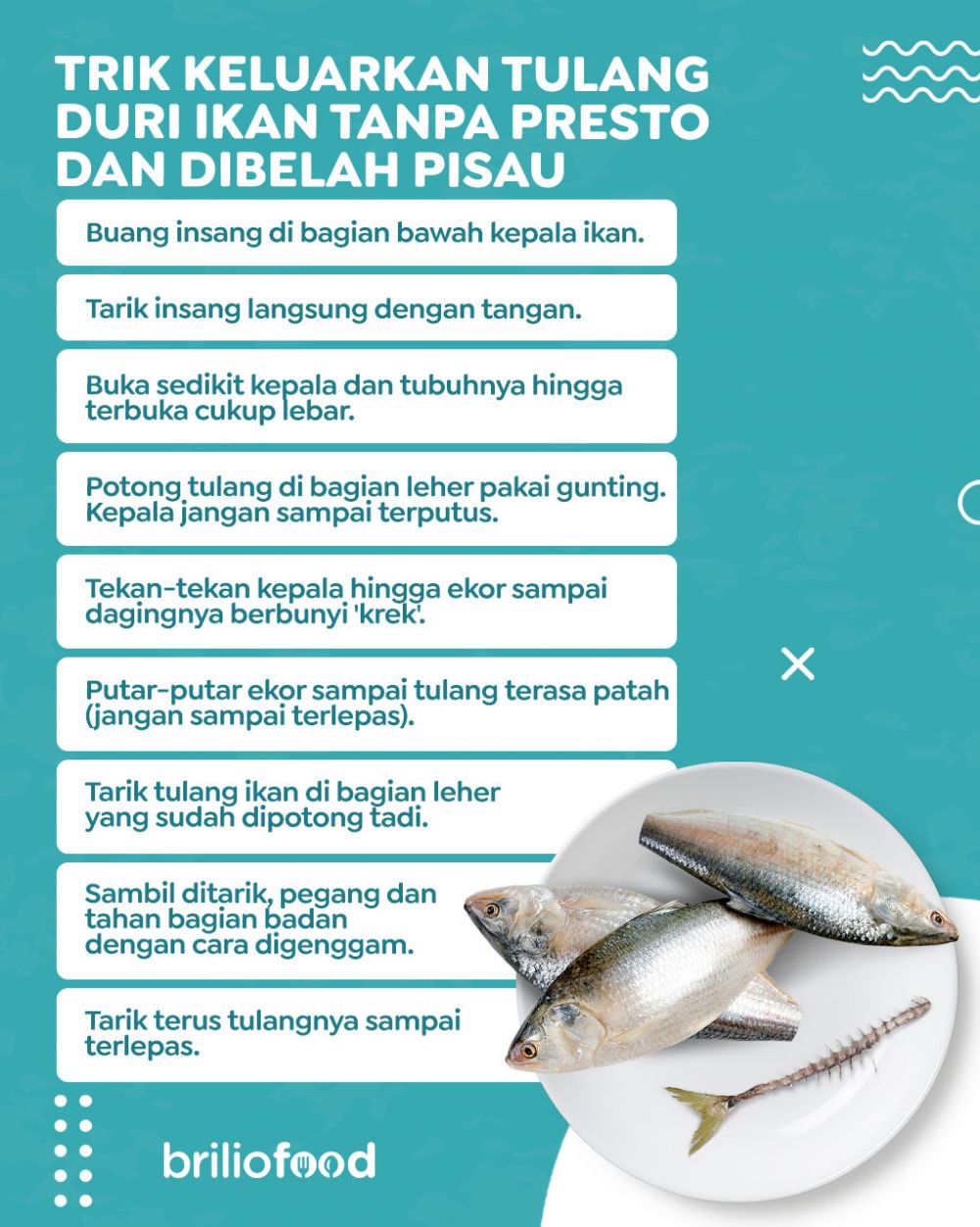 TRIK KELUARKAN TULANG DURI IKAN TANPA PRESTO DAN DIBELAH PISAU

Buang insang di bagian bawah kepala ikan.

Tarik insang langsung dengan tangan.

Buka sedikit kepala dan tubuhnya hingga terbuka cukup lebar.

Potong tulang di bagian leher pakai gunting. Kepala jangan sampai terputus.

Tekan-tekan kepala hingga ekor sampai dagingnya berbunyi 'krek'.

Putar-putar ekor sampai tulang terasa patah (jangan sampai terlepas).

Tarik tulang ikan di bagian leher yang sudah dipotong tadi.

Sambil ditarik, pegang dan tahan bagian badan dengan cara digenggam.

Tarik terus tulangnya sampai terlepas.

briliofood